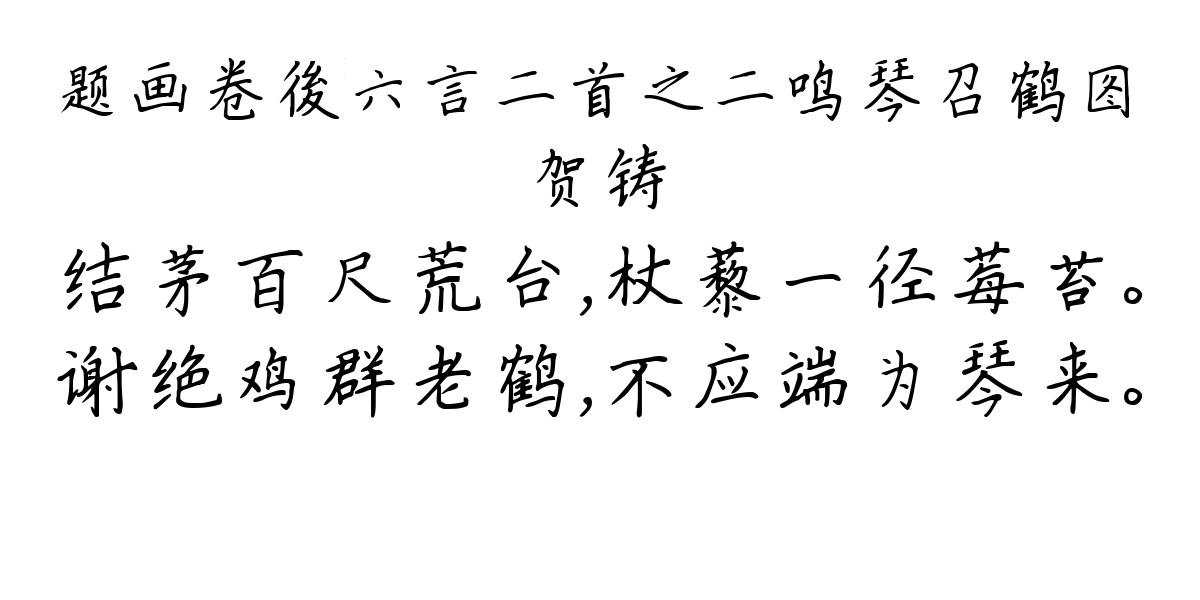 题画卷後六言二首之二鸣琴召鹤图
贺铸
结茅百尺荒台,杖藜一径莓苔。
谢绝鸡群老鹤,不应端为琴来。